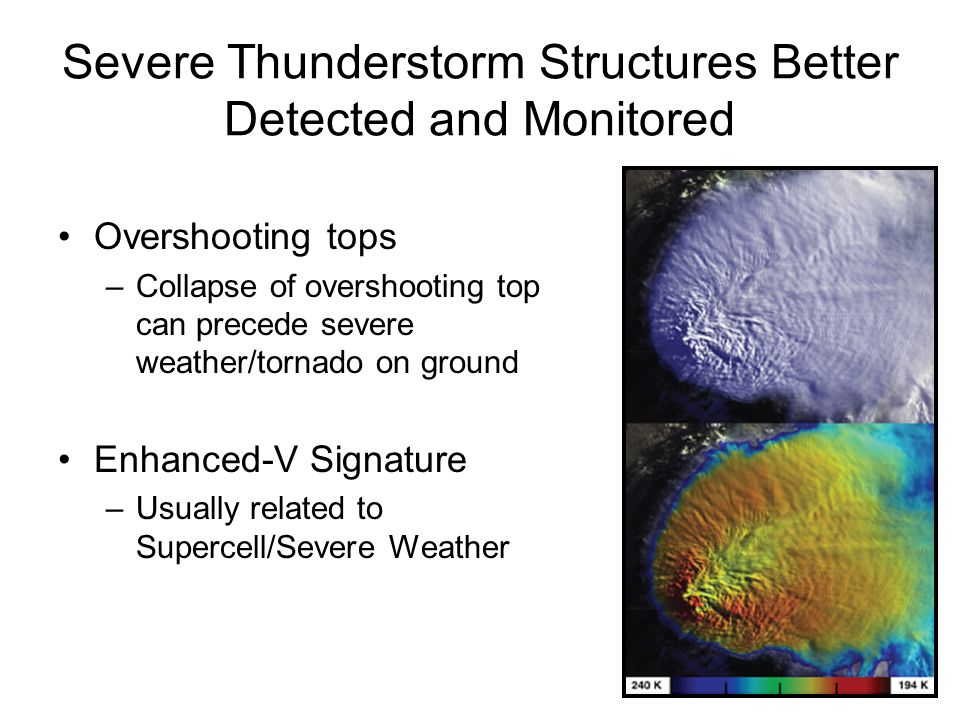 Severe Thunderstorm Structures Better Detected and Monitored

• Overshooting tops
– Collapse of overshooting top can precede severe weather/tornado on ground

• Enhanced-V Signature
– Usually related to Supercell/Severe Weather

240 K

194 K